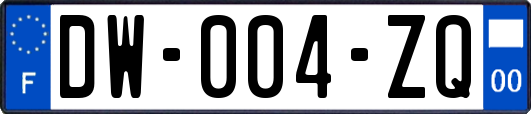 F
DW-004-ZQ
00